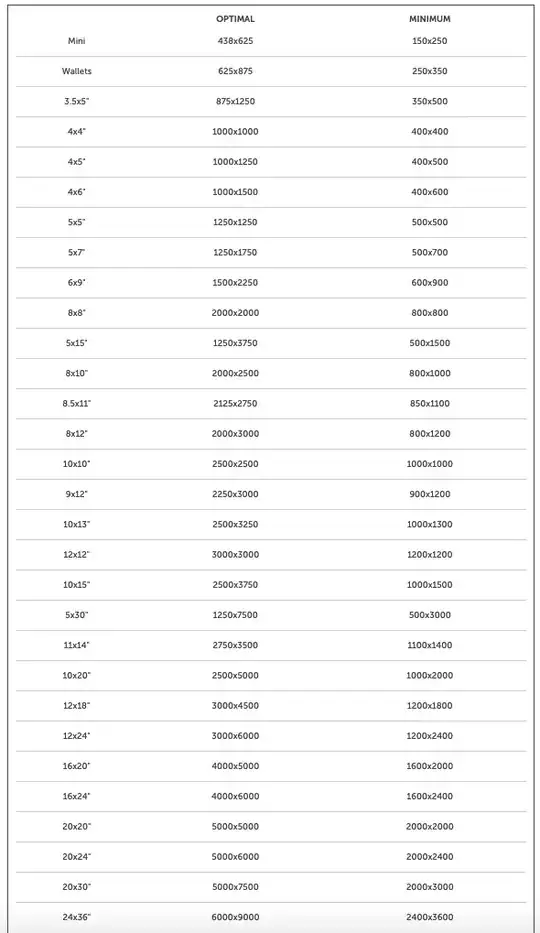 | | OPTIMAL | MINIMUM |
|---|---|---|
| Mini | 438x625 | 150x250 |
| Wallets | 625x875 | 250x350 |
| 3.5x5" | 875x1250 | 350x500 |
| 4x4" | 1000x1000 | 400x400 |
| 4x5" | 1000x1250 | 400x500 |
| 4x6" | 1000x1500 | 400x600 |
| 5x5" | 1250x1250 | 500x500 |
| 5x7" | 1250x1750 | 500x700 |
| 6x9" | 1500x2250 | 600x900 |
| 8x8" | 2000x2000 | 800x800 |
| 5x15" | 1250x3750 | 500x1500 |
| 8x10" | 2000x2500 | 800x1000 |
| 8.5x11" | 2125x2750 | 850x1100 |
| 8x12" | 2000x3000 | 800x1200 |
| 10x10" | 2500x2500 | 1000x1000 |
| 9x12" | 2250x3000 | 900x1200 |
| 10x13" | 2500x3250 | 1000x1300 |
| 12x12" | 3000x3000 | 1200x1200 |
| 10x15" | 2500x3750 | 1000x1500 |
| 5x30" | 1250x7500 | 500x3000 |
| 11x14" | 2750x3500 | 1100x1400 |
| 10x20" | 2500x5000 | 1000x2000 |
| 12x18" | 3000x4500 | 1200x1800 |
| 12x24" | 3000x6000 | 1200x2400 |
| 16x20" | 4000x5000 | 1600x2000 |
| 16x24" | 4000x6000 | 1600x2400 |
| 20x20" | 5000x5000 | 2000x2000 |
| 20x24" | 5000x6000 | 2000x2400 |
| 20x30" | 5000x7500 | 2000x3000 |
| 24x36" | 6000x9000 | 2400x3600 |